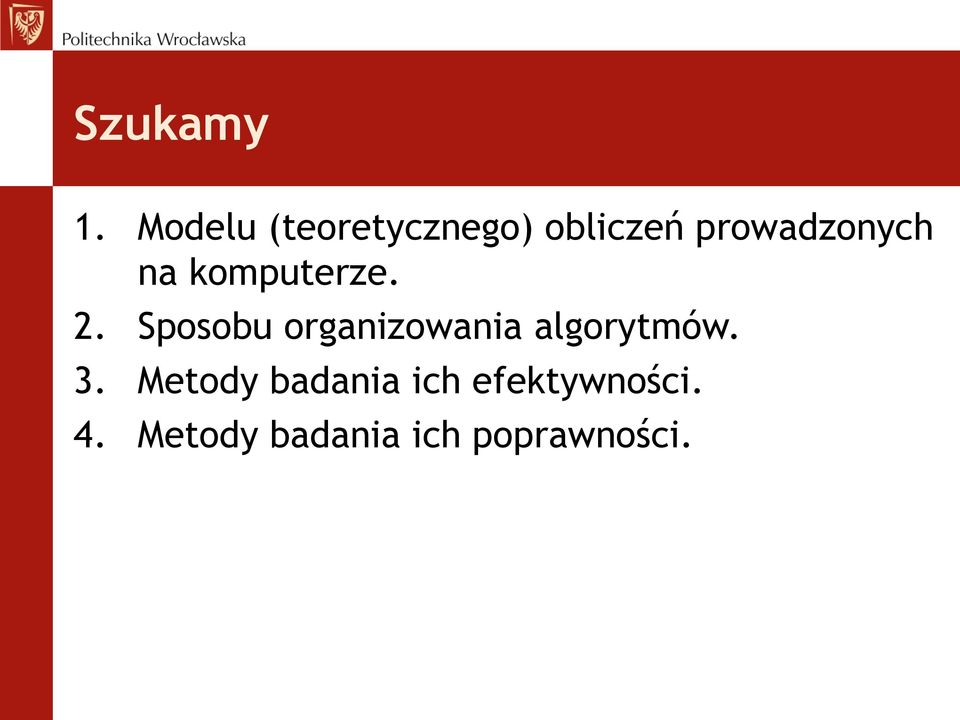 Politechnika Wrocławska

Szukamy

1. Modelu (teoretycznego) obliczeń prowadzonych na komputerze.
2. Sposobu organizowania algorytmów.
3. Metody badania ich efektywności.
4. Metody badania ich poprawności.